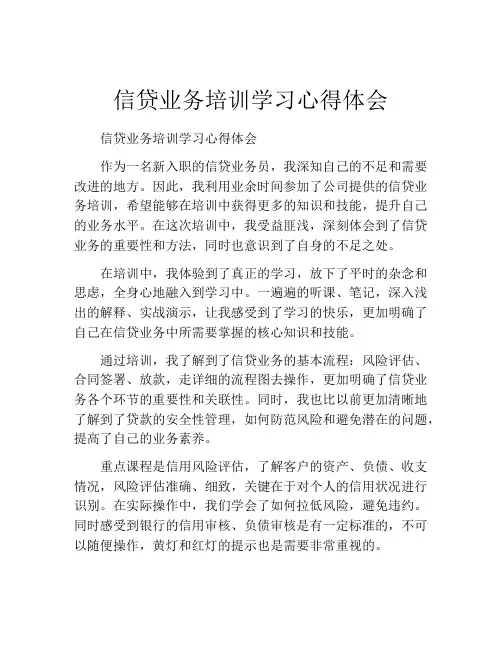 信贷业务培训学习心得体会

信贷业务培训学习心得体会

作为一名新入职的信贷业务员，我深知自己的不足和需要改进的地方。因此，我利用业余时间参加了公司提供的信贷业务培训，希望能够在培训中获得更多的知识和技能，提升自己的业务水平。在这次培训中，我受益匪浅，深刻体会到了信贷业务的重要性和方法，同时也意识到了自身的不足之处。

在培训中，我体验到了真正的学习，放下了平时的杂念和思虑，全身心地融入到学习中。一遍遍的听课、笔记，深入浅出的解释、实战演示，让我感受到了学习的快乐，更加明确了自己在信贷业务中所需要掌握的核心知识和技能。

通过培训，我了解到了信贷业务的基本流程：风险评估、合同签署、放款，走详细的流程图去操作，更加明确了信贷业务各个环节的重要性和关联性。同时，我也比以前更加清晰地了解到了贷款的安全性管理，如何防范风险和避免潜在的问题，提高了自己的业务素养。

重点课程是信用风险评估，了解客户的资产、负债、收支情况，风险评估准确、细致，关键在于对个人的信用状况进行识别。在实际操作中，我们学会了如何拉低风险，避免违约。同时感受到银行的信用审核、负债审核是有一定标准的，不可以随便操作，黄灯和红灯的提示也是需要非常重视的。